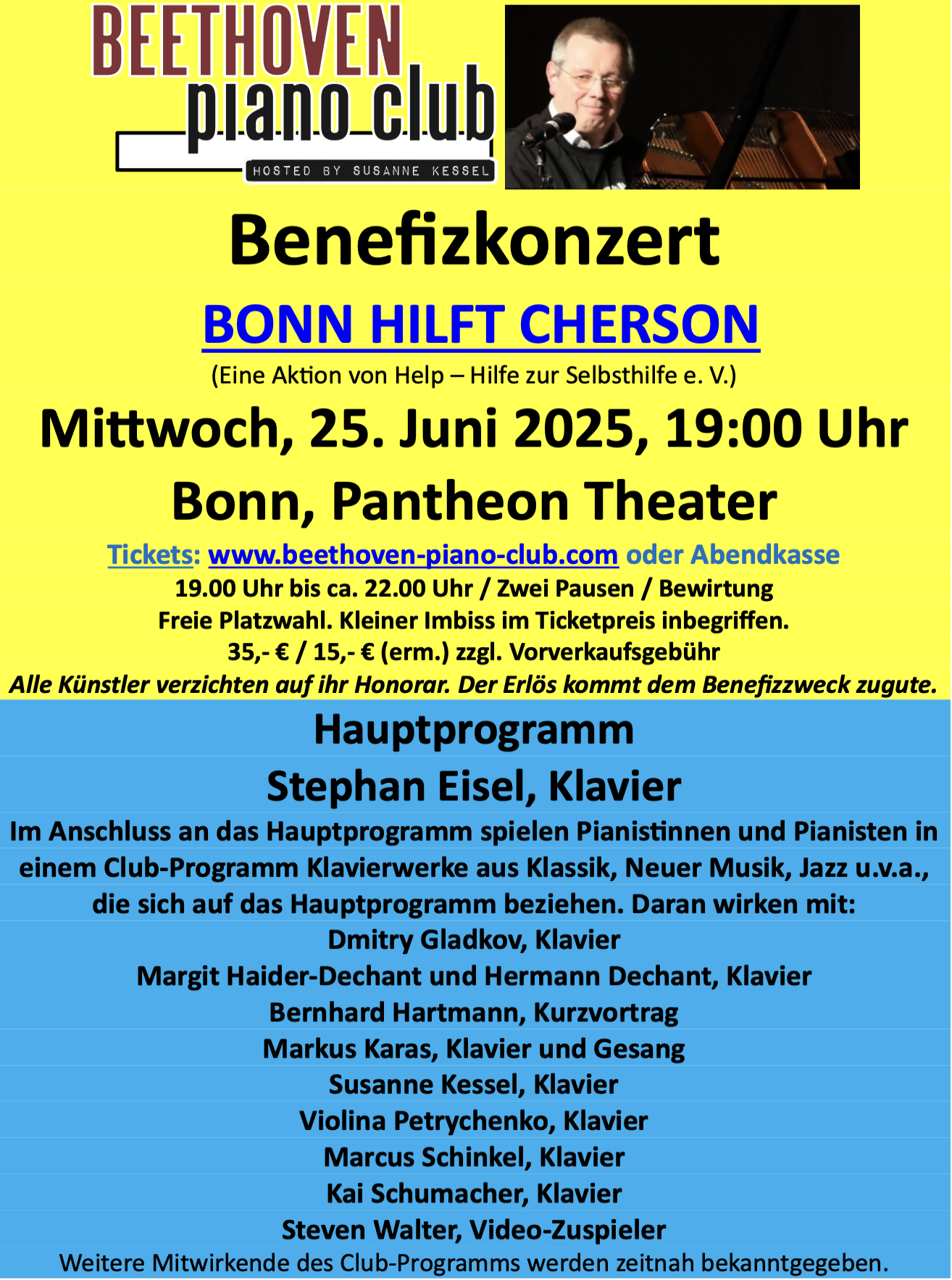 BEETHOVEN
piano club
HOSTED BY SUSANNE KESSEL

Benefizkonzert

BONN HILFT CHERSON

(Eine Aktion von Help – Hilfe zur Selbsthilfe e. V.)

Mittwoch, 25. Juni 2025, 19:00 Uhr

Bonn, Pantheon Theater

Tickets: www.beethoven-piano-club.com oder Abendkasse
19.00 Uhr bis ca. 22.00 Uhr / Zwei Pausen / Bewirtung
Freie Platzwahl. Kleiner Imbiss im Ticketpreis inbegriffen.
35,- € / 15,- € (erm.) zzgl. Vorverkaufsgebühr
Alle Künstler verzichten auf ihr Honorar. Der Erlös kommt dem Benefizzweck zugute.

Hauptprogramm

Stephan Eisel, Klavier

Im Anschluss an das Hauptprogramm spielen Pianistinnen und Pianisten in einem Club-Programm Klavierwerke aus Klassik, Neuer Musik, Jazz u.v.a., die sich auf das Hauptprogramm beziehen. Daran wirken mit:
Dmitry Gladkov, Klavier
Margit Haider-Dechant und Hermann Dechant, Klavier
Bernhard Hartmann, Kurzvortrag
Markus Karas, Klavier und Gesang
Susanne Kessel, Klavier
Violina Petrychenko, Klavier
Marcus Schinkel, Klavier
Kai Schumacher, Klavier
Steven Walter, Video-Zuspieler
Weitere Mitwirkende des Club-Programms werden zeitnah bekanntgegeben.